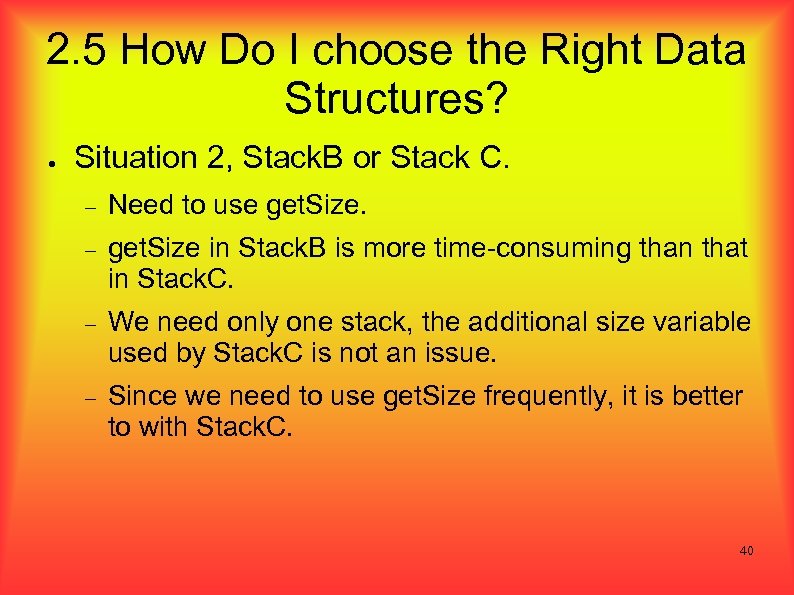 2.5 How Do I choose the Right Data Structures?

● Situation 2, StackB or Stack C.

– Need to use getSize.

– getSize in StackB is more time-consuming than that in StackC.

– We need only one stack, the additional size variable used by StackC is not an issue.

– Since we need to use getSize frequently, it is better to with StackC.

40